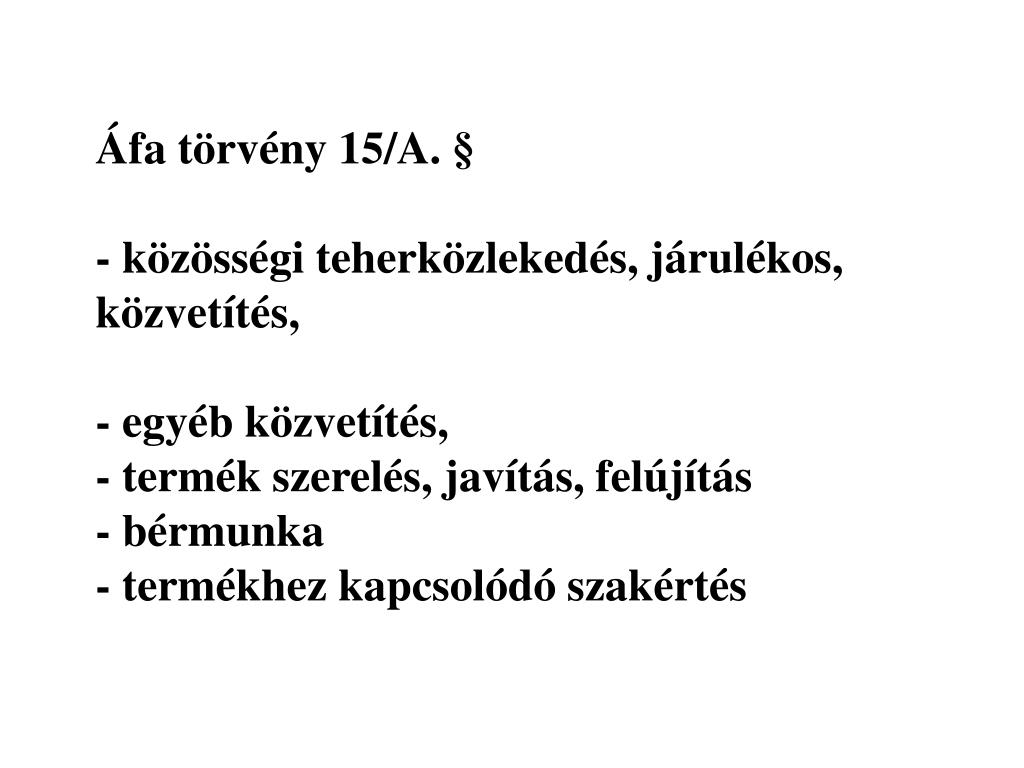 Áfa törvény 15/A. §

- közösségi teherközlekedés, járulékos, közvetítés,

- egyéb közvetítés,
- termék szerelés, javítás, felújítás
- bérmunka
- termékhez kapcsolódó szakértés